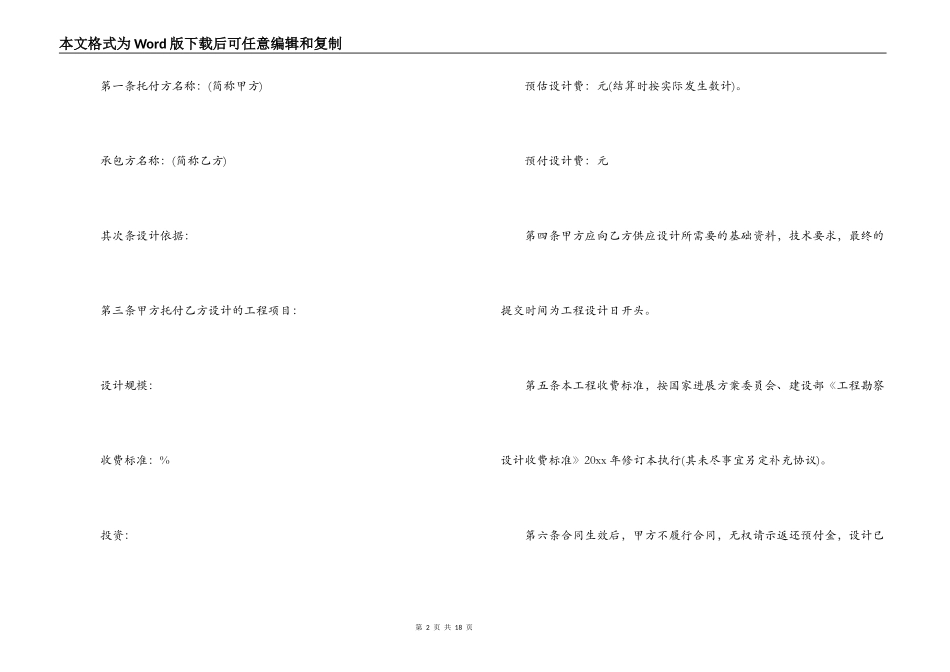 本文格式为Word版下载后可任意编辑和复制

第一条托付方名称：(简称甲方)

承包方名称：(简称乙方)

其次条设计依据：

第三条甲方托付乙方设计的工程项目：

设计规模：

收费标准：%

投资：

预估设计费：元(结算时按实际发生数计)。

预付设计费：元

第四条甲方应向乙方供应设计所需要的基础资料，技术要求，最终的提交时间为工程设计日开头。

第五条本工程收费标准，按国家进展方案委员会、建设部《工程勘察设计收费标准》20xx年修订本执行(其未尽事宜另定补充协议)。

第六条合同生效后，甲方不履行合同，无权请示返还预付金，设计已

第 2 页 共 18 页